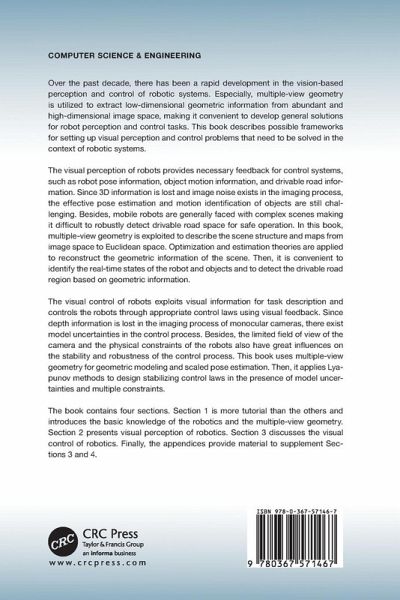 COMPUTER SCIENCE & ENGINEERING

Over the past decade, there has been a rapid development in the vision-based perception and control of robotic systems. Especially, multiple-view geometry is utilized to extract low-dimensional geometric information from abundant and high-dimensional image space, making it convenient to develop general solutions for robot perception and control tasks. This book describes possible frameworks for setting up visual perception and control problems that need to be solved in the context of robotic systems.

The visual perception of robots provides necessary feedback for control systems, such as robot pose information, object motion information, and drivable road information. Since 3D information is lost and image noise exists in the imaging process, the effective pose estimation and motion identification of objects are still challenging. Besides, mobile robots are generally faced with complex scenes making it difficult to robustly detect drivable road space for safe operation. In this book, multiple-view geometry is exploited to describe the scene structure and maps from image space to Euclidean space. Optimization and estimation theories are applied to reconstruct the geometric information of the scene. Then, it is convenient to identify the real-time states of the robot and objects and to detect the drivable road region based on geometric information.

The visual control of robots exploits visual information for task description and controls the robots through appropriate control laws using visual feedback. Since depth information is lost in the imaging process of monocular cameras, there exist model uncertainties in the control process. Besides, the limited field of view of the camera and the physical constraints of the robots also have great influences on the stability and robustness of the control process. This book uses multiple-view geometry for geometric modeling and scaled pose estimation. Then, it applies Lyapunov methods to design stabilizing control laws in the presence of model uncertainties and multiple constraints.

The book contains four sections. Section 1 is more tutorial than the others and introduces the basic knowledge of the robotics and the multiple-view geometry. Section 2 presents visual perception of robotics. Section 3 discusses the visual control of robotics. Finally, the appendices provide material to supplement Sections 3 and 4.

CRC
CRC Press
Taylor & Francis Group
an informa business
www.crcpress.com

ISBN 978-0-367-57146-7
9 780367 571467